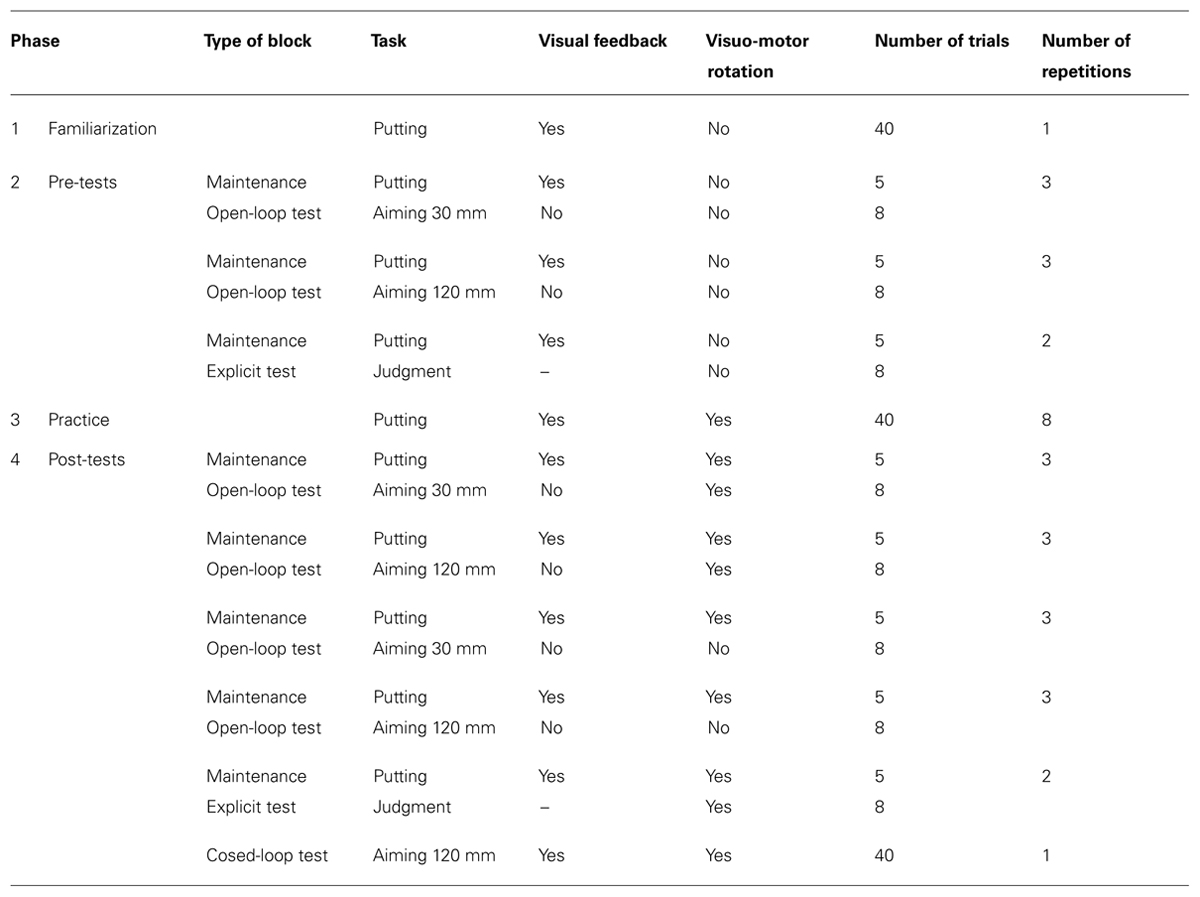 | Phase | | Type of block | Task | Visual feedback | Visuo-motor rotation | Number of trials | Number of repetitions |
|---|---|---|---|---|---|---|---|
| 1 | Familiarization | | Putting | Yes | No | 40 | 1 |
| 2 | Pre-tests | Maintenance | Putting | Yes | No | 5 | 3 |
| | | Open-loop test | Aiming 30 mm | No | No | 8 | |
| | | Maintenance | Putting | Yes | No | 5 | 3 |
| | | Open-loop test | Aiming 120 mm | No | No | 8 | |
| | | Maintenance | Putting | Yes | No | 5 | 2 |
| | | Explicit test | Judgment | – | No | 8 | |
| 3 | Practice | | Putting | Yes | Yes | 40 | 8 |
| 4 | Post-tests | Maintenance | Putting | Yes | Yes | 5 | 3 |
| | | Open-loop test | Aiming 30 mm | No | Yes | 8 | |
| | | Maintenance | Putting | Yes | Yes | 5 | 3 |
| | | Open-loop test | Aiming 120 mm | No | Yes | 8 | |
| | | Maintenance | Putting | Yes | Yes | 5 | 3 |
| | | Open-loop test | Aiming 30 mm | No | No | 8 | |
| | | Maintenance | Putting | Yes | Yes | 5 | 3 |
| | | Open-loop test | Aiming 120 mm | No | No | 8 | |
| | | Maintenance | Putting | Yes | Yes | 5 | 2 |
| | | Explicit test | Judgment | – | Yes | 8 | |
| | | Cosed-loop test | Aiming 120 mm | Yes | Yes | 40 | 1 |